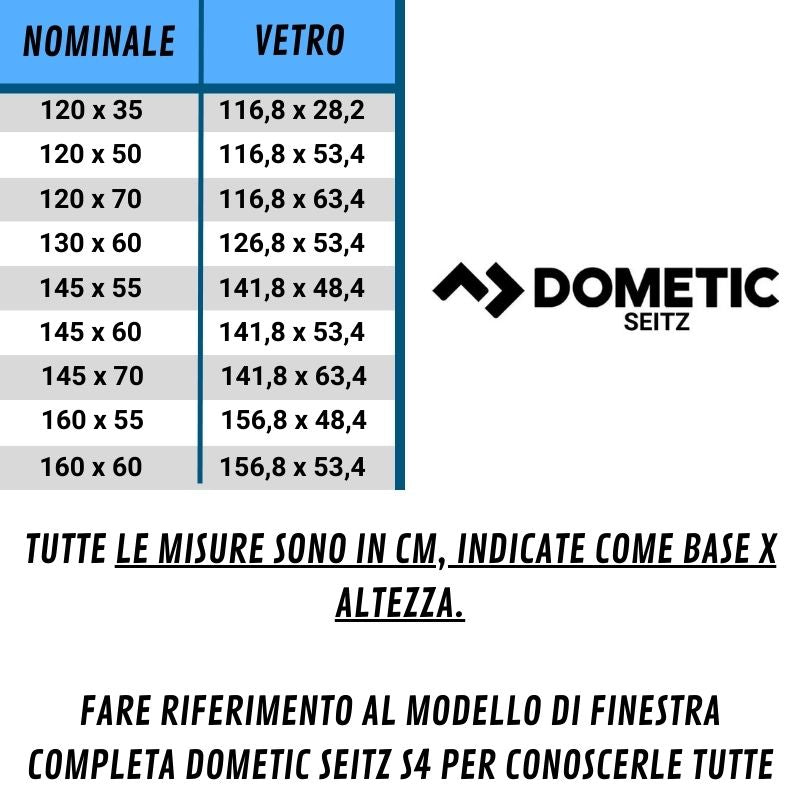 | NOMINALE | VETRO |
|---|---|
| 120 x 35 | 116,8 x 28,2 |
| 120 x 50 | 116,8 x 53,4 |
| 120 x 70 | 116,8 x 63,4 |
| 130 x 60 | 126,8 x 53,4 |
| 145 x 55 | 141,8 x 48,4 |
| 145 x 60 | 141,8 x 53,4 |
| 145 x 70 | 141,8 x 63,4 |
| 160 x 55 | 156,8 x 48,4 |
| 160 x 60 | 156,8 x 53,4 |

DOMETIC
SEITZ

TUTTE LE MISURE SONO IN CM, INDICATE COME BASE X ALTEZZA.

FARE RIFERIMENTO AL MODELLO DI FINESTRA COMPLETA DOMETIC SEITZ S4 PER CONOSCERLE TUTTE